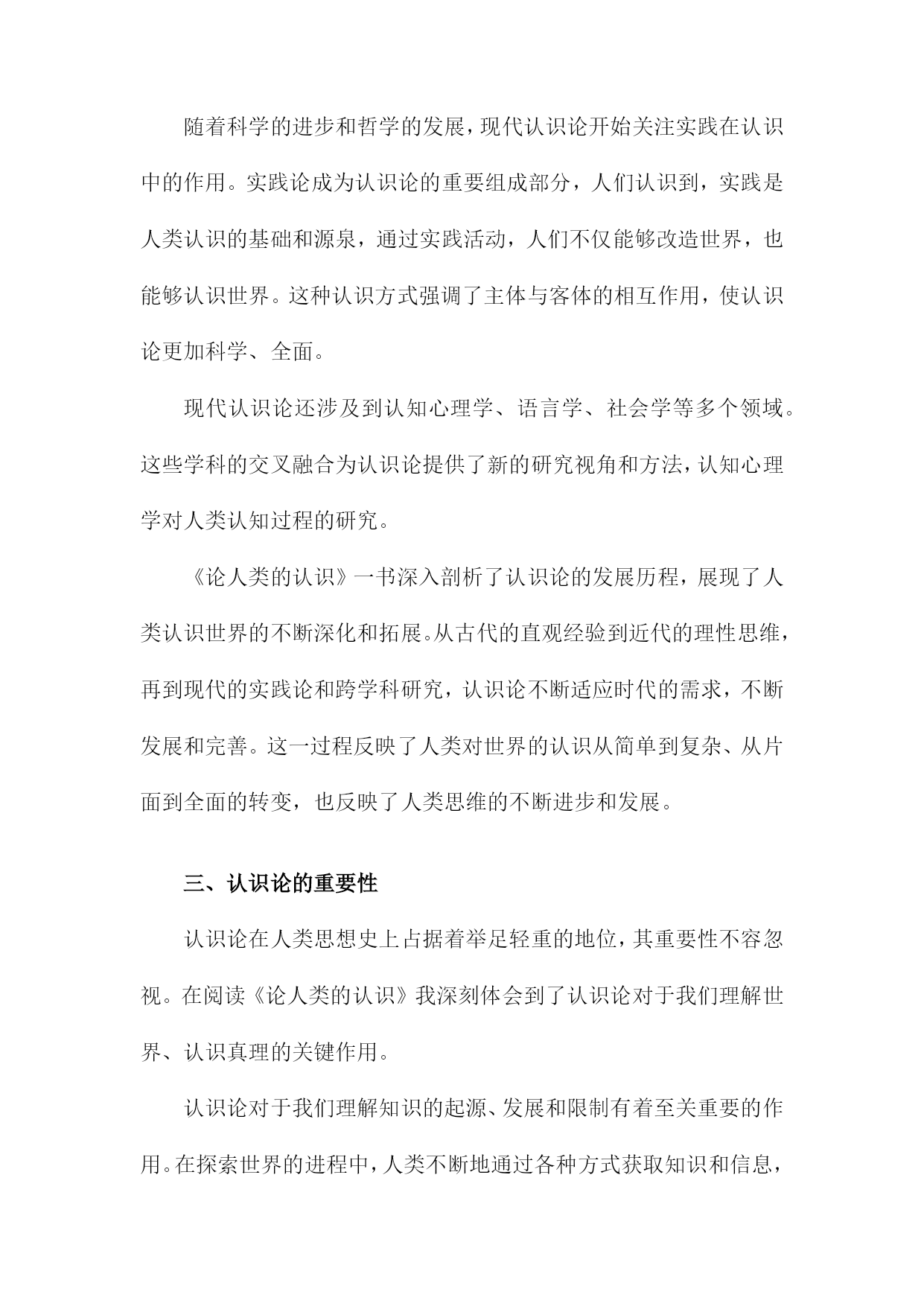 随着科学的进步和哲学的发展，现代认识论开始关注实践在认识中的作用。实践论成为认识论的重要组成部分，人们认识到，实践是人类认识的基础和源泉，通过实践活动，人们不仅能够改造世界，也能够认识世界。这种认识方式强调了主体与客体的相互作用，使认识论更加科学、全面。

现代认识论还涉及到认知心理学、语言学、社会学等多个领域。这些学科的交叉融合为认识论提供了新的研究视角和方法，认知心理学对人类认知过程的研究。

《论人类的认识》一书深入剖析了认识论的发展历程，展现了人类认识世界的不断深化和拓展。从古代的直观经验到近代的理性思维，再到现代的实践论和跨学科研究，认识论不断适应时代的需求，不断发展和完善。这一过程反映了人类对世界的认识从简单到复杂、从片面到全面的转变，也反映了人类思维的不断进步和发展。

三、认识论的重要性

认识论在人类思想史上占据着举足轻重的地位，其重要性不容忽视。在阅读《论人类的认识》我深刻体会到了认识论对于我们理解世界、认识真理的关键作用。

认识论对于我们理解知识的起源、发展和限制有着至关重要的作用。在探索世界的进程中，人类不断地通过各种方式获取知识和信息，